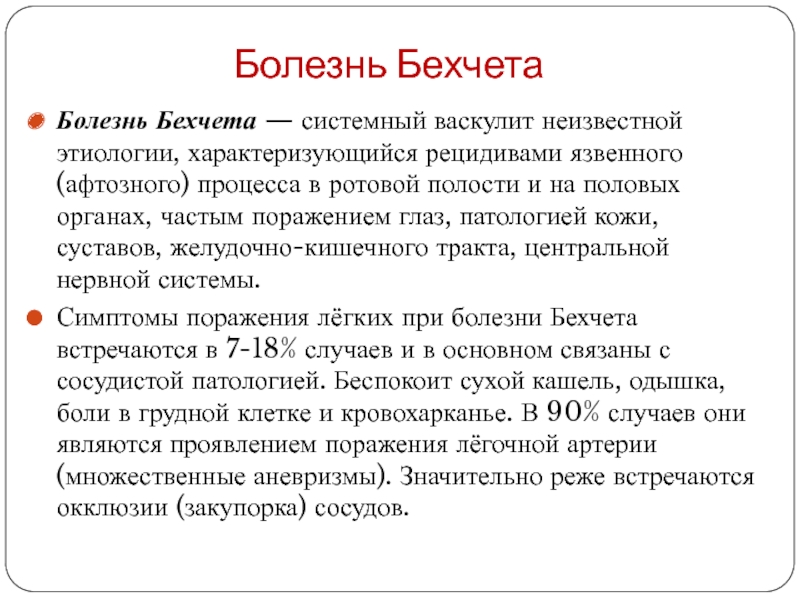 Болезнь Бехчета

Болезнь Бехчета — системный васкулит неизвестной этиологии, характеризующийся рецидивами язвенного (афтозного) процесса в ротовой полости и на половых органах, частым поражением глаз, патологией кожи, суставов, желудочно-кишечного тракта, центральной нервной системы.

Симптомы поражения лёгких при болезни Бехчета встречаются в 7-18% случаев и в основном связаны с сосудистой патологией. Беспокоит сухой кашель, одышка, боли в грудной клетке и кровохарканье. В 90% случаев они являются проявлением поражения лёгочной артерии (множественные аневризмы). Значительно реже встречаются окклюзии (закупорка) сосудов.